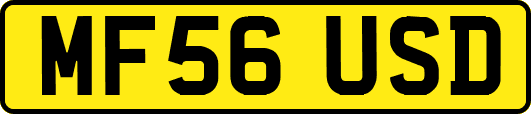 MF56 USD